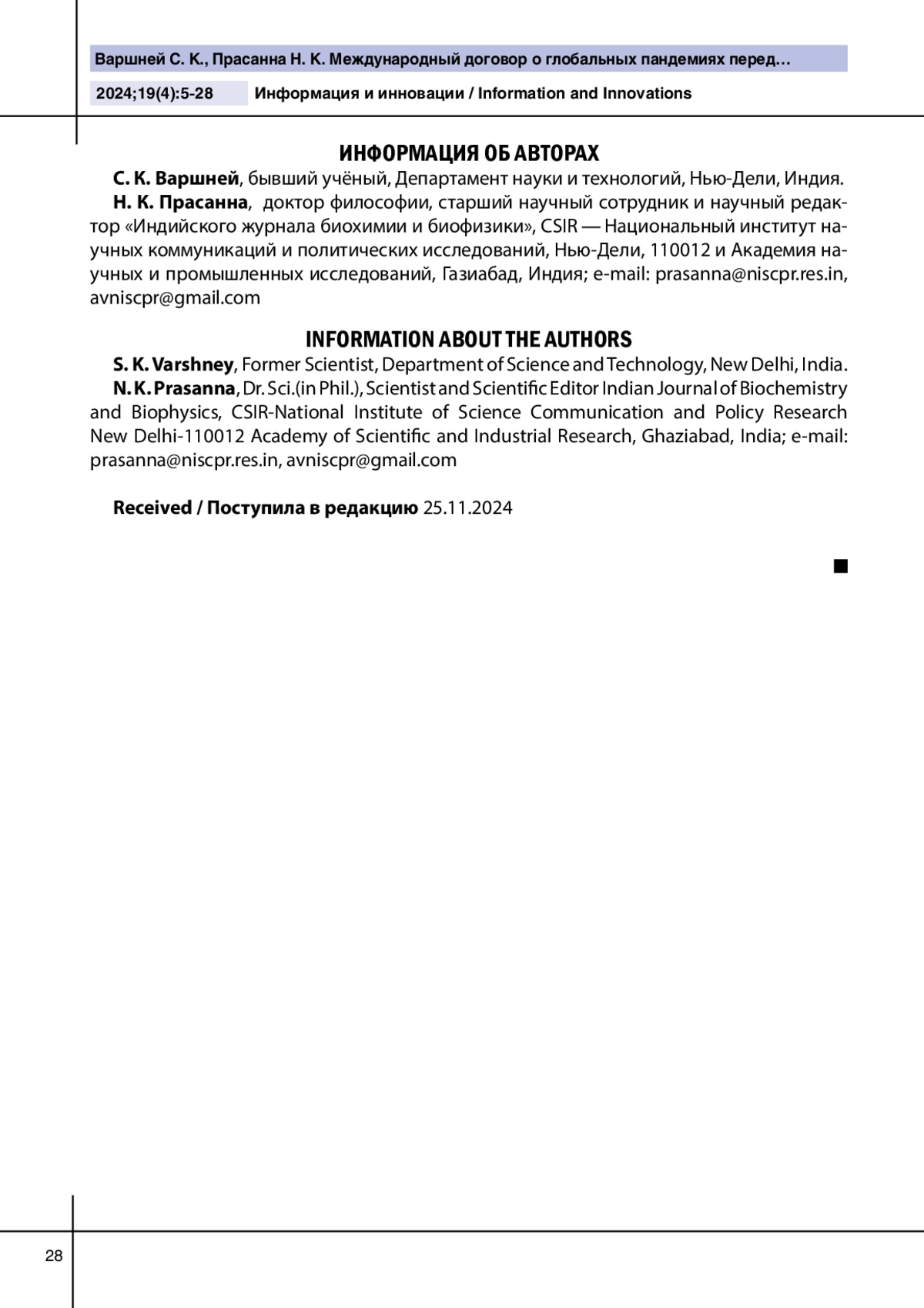 Варшней С. К., Прасанна Н. К. Международный договор о глобальных пандемиях перед…

2024;19(4):5-28 Информация и инновации / Information and Innovations

ИНФОРМАЦИЯ ОБ АВТОРАХ

С. К. Варшней, бывший учёный, Департамент науки и технологий, Нью-Дели, Индия.

Н. К. Прасанна, доктор философии, старший научный сотрудник и научный редактор «Индийского журнала биохимии и биофизики», CSIR — Национальный институт научных коммуникаций и политических исследований, Нью-Дели, 110012 и Академия научных и промышленных исследований, Газиабад, Индия; e-mail: prasanna@niscpr.res.in, avniscpr@gmail.com

INFORMATION ABOUT THE AUTHORS

S. K. Varshney, Former Scientist, Department of Science and Technology, New Delhi, India.

N. K. Prasanna, Dr. Sci.(in Phil.), Scientist and Scientific Editor Indian Journal of Biochemistry and Biophysics, CSIR-National Institute of Science Communication and Policy Research New Delhi-110012 Academy of Scientific and Industrial Research, Ghaziabad, India; e-mail: prasanna@niscpr.res.in, avniscpr@gmail.com

Received / Поступила в редакцию 25.11.2024

28